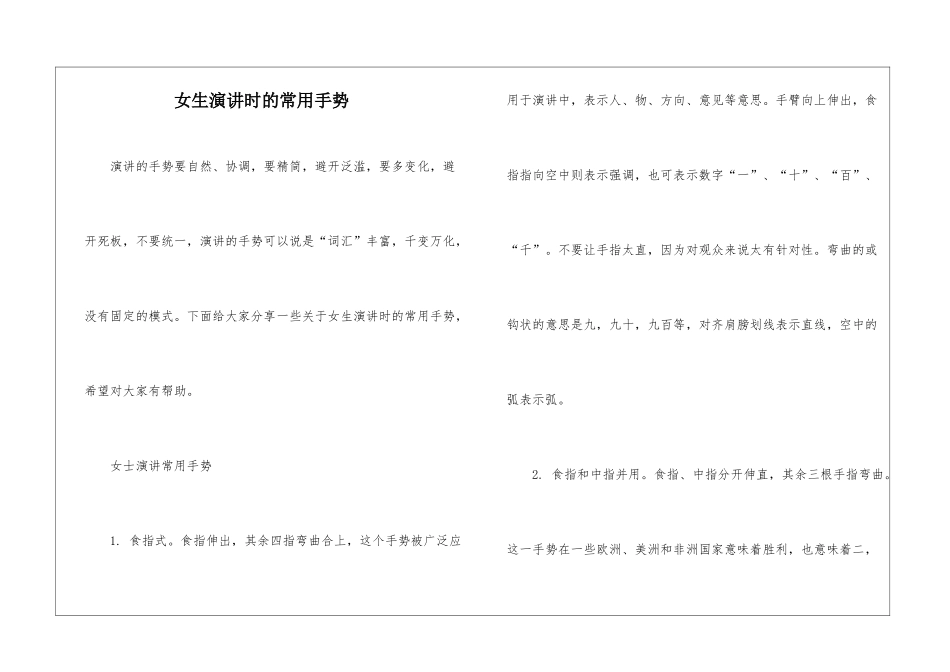 女生演讲时的常用手势

演讲的手势要自然、协调，要精简，避开泛滥，要多变化，避开死板，不要统一，演讲的手势可以说是“词汇”丰富，千变万化，没有固定的模式。下面给大家分享一些关于女生演讲时的常用手势，希望对大家有帮助。

女士演讲常用手势

1. 食指式。食指伸出，其余四指弯曲合上，这个手势被广泛应用于演讲中，表示人、物、方向、意见等意思。手臂向上伸出，食指指向空中则表示强调，也可表示数字“一”、“十”、“百”、“千”。不要让手指太直，因为对观众来说太有针对性。弯曲的或钩状的意思是九，九十，九百等，对齐肩膀划线表示直线，空中的弧表示弧。

2. 食指和中指并用。食指、中指分开伸直，其余三根手指弯曲。这一手势在一些欧洲、美洲和非洲国家意味着胜利，也意味着二，